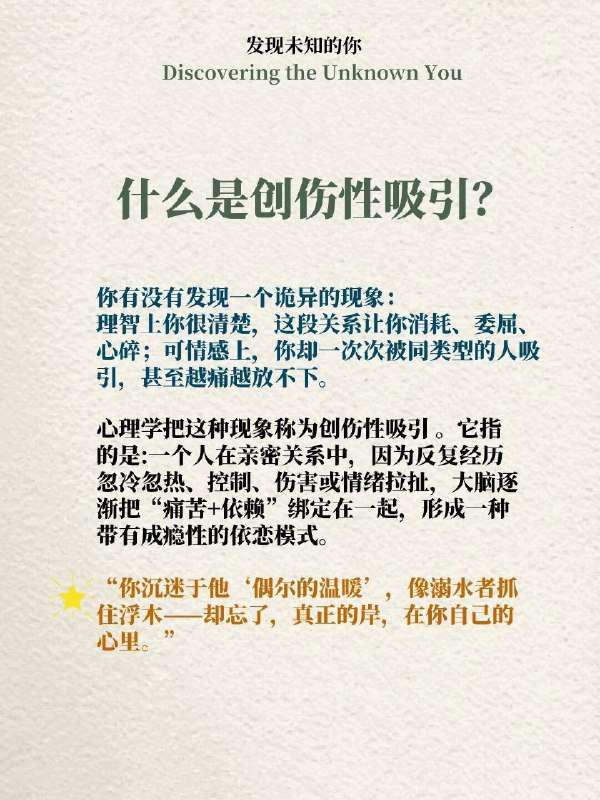 发现未知的你
Discovering the Unknown You

什么是创伤性吸引?

你有没有发现一个诡异的现象：
理智上你很清楚，这段关系让你消耗、委屈、心碎；可情感上，你却一次次被同类型的人吸引，甚至越痛越放不下。

心理学把这种现象称为创伤性吸引 。它指的是:一个人在亲密关系中，因为反复经历忽冷忽热、控制、伤害或情绪拉扯，大脑逐渐把“痛苦+依赖”绑定在一起，形成一种带有成瘾性的依恋模式。

“你沉迷于他‘偶尔的温暖’，像溺水者抓住浮木——却忘了，真正的岸，在你自己的心里。”